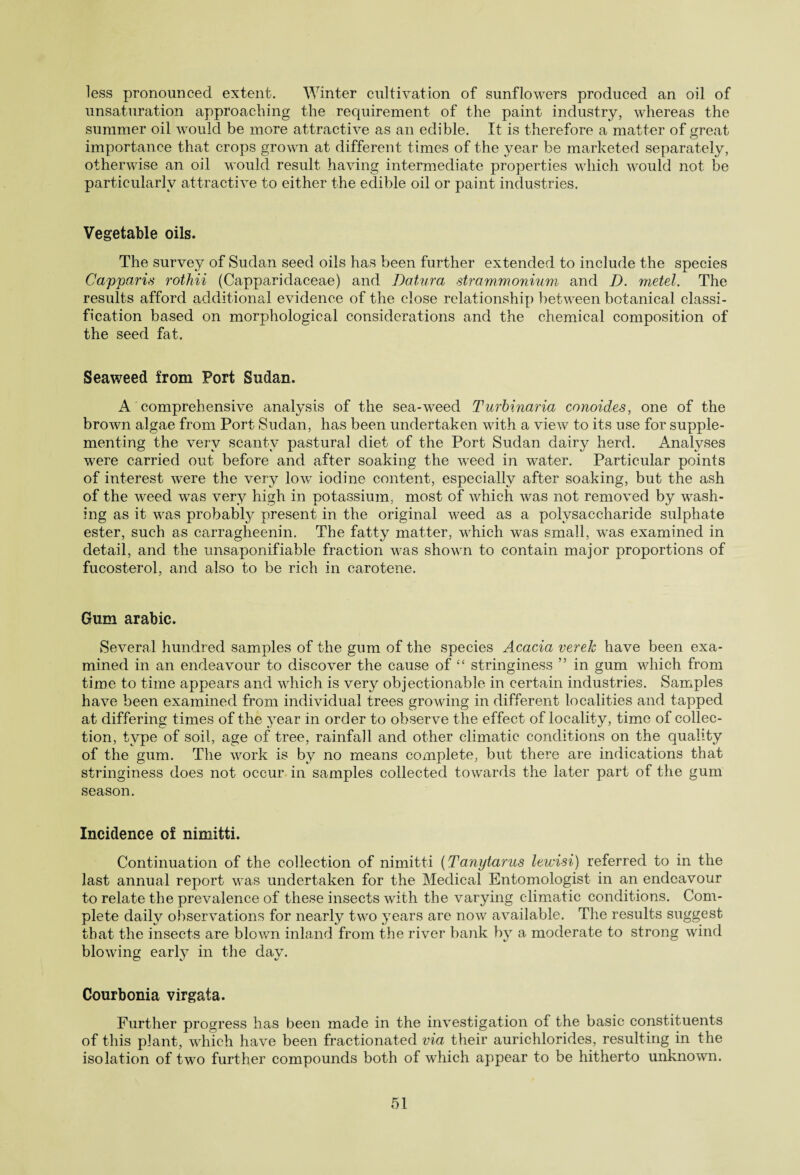 less pronounced extent. Winter cultivation of sunflowers produced an oil of unsaturation approaching the requirement of the paint industry, whereas the summer oil would be more attractive as an edible. It is therefore a matter of great importance that crops grown at different times of the year be marketed separately, otherwise an oil would result having intermediate properties which would not be particularly attractive to either the edible oil or paint industries.

Vegetable oils.

The survey of Sudan seed oils has been further extended to include the species Capparis rothii (Capparidaceae) and Datura strammonium and D. metel. The results afford additional evidence of the close relationship between botanical classification based on morphological considerations and the chemical composition of the seed fat.

Seaweed from Port Sudan.

A comprehensive analysis of the sea-weed Turbinaria conoides, one of the brown algae from Port Sudan, has been undertaken with a view to its use for supplementing the very scanty pastural diet of the Port Sudan dairy herd. Analyses were carried out before and after soaking the weed in water. Particular points of interest were the very low iodine content, especially after soaking, but the ash of the weed was very high in potassium, most of which was not removed by washing as it was probably present in the original weed as a polysaccharide sulphate ester, such as carragheenin. The fatty matter, which was small, was examined in detail, and the unsaponifiable fraction was shown to contain major proportions of fucosterol, and also to be rich in carotene.

Gum arabic.

Several hundred samples of the gum of the species Acacia verek have been examined in an endeavour to discover the cause of " stringiness " in gum which from time to time appears and which is very objectionable in certain industries. Samples have been examined from individual trees growing in different localities and tapped at differing times of the year in order to observe the effect of locality, time of collection, type of soil, age of tree, rainfall and other climatic conditions on the quality of the gum. The work is by no means complete, but there are indications that stringiness does not occur in samples collected towards the later part of the gum season.

Incidence of nimitti.

Continuation of the collection of nimitti (Tanytarus lewisi) referred to in the last annual report was undertaken for the Medical Entomologist in an endeavour to relate the prevalence of these insects with the varying climatic conditions. Complete daily observations for nearly two years are now available. The results suggest that the insects are blown inland from the river bank by a moderate to strong wind blowing early in the day.

Courbonia virgata.

Further progress has been made in the investigation of the basic constituents of this plant, which have been fractionated via their aurichlorides, resulting in the isolation of two further compounds both of which appear to be hitherto unknown.

51